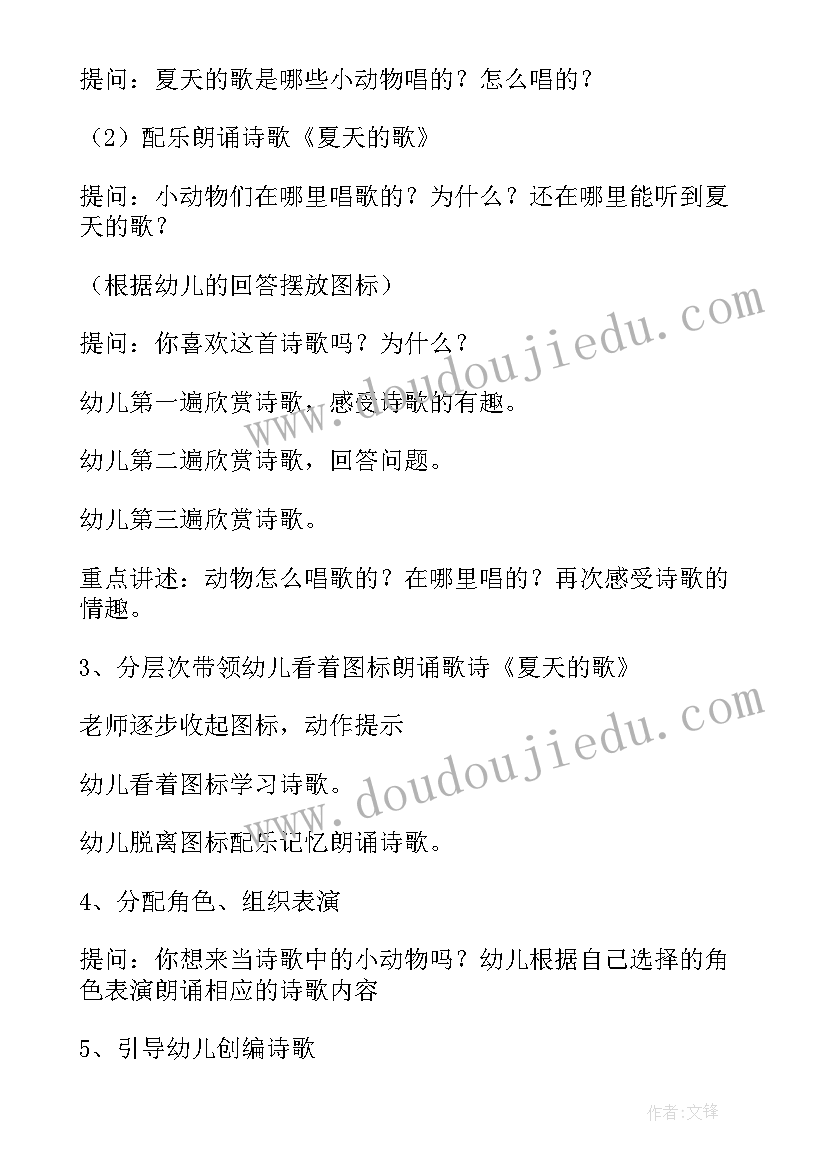 提问：夏天的歌是哪些小动物唱的？怎么唱的？

（2）配乐朗诵诗歌《夏天的歌》

提问：小动物们在哪里唱歌的？为什么？还在哪里能听到夏天的歌？

（根据幼儿的回答摆放图标）

提问：你喜欢这首诗歌吗？为什么？

幼儿第一遍欣赏诗歌，感受诗歌的有趣。

幼儿第二遍欣赏诗歌，回答问题。

幼儿第三遍欣赏诗歌。

重点讲述：动物怎么唱歌的？在哪里唱的？再次感受诗歌的情趣。

3、分层次带领幼儿看着图标朗诵歌诗《夏天的歌》

老师逐步收起图标，动作提示

幼儿看着图标学习诗歌。

幼儿脱离图标配乐记忆朗诵诗歌。

4、分配角色、组织表演

提问：你想来当诗歌中的小动物吗？幼儿根据自己选择的角色表演朗诵相应的诗歌内容

5、引导幼儿创编诗歌

www.doudoujiedu.com

www.doudoujiedu.com

作者：文锋